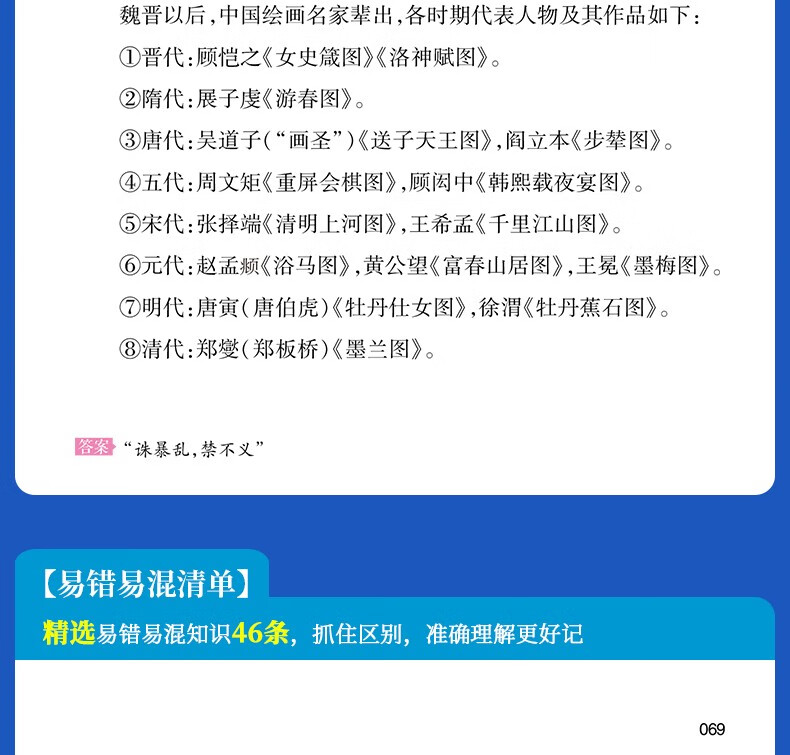 魏晋以后,中国绘画名家辈出,各时期代表人物及其作品如下:

①晋代:顾恺之《女史箴图》《洛神赋图》。

②隋代:展子虔《游春图》。

③唐代:吴道子(“画圣”)《送子天王图》,阎立本《步辇图》。

④五代:周文矩《重屏会棋图》,顾闳中《韩熙载夜宴图》。

⑤宋代:张择端《清明上河图》,王希孟《千里江山图》。

⑥元代:赵孟頫《浴马图》,黄公望《富春山居图》,王冕《墨梅图》。

⑦明代:唐寅(唐伯虎)《牡丹仕女图》,徐渭《牡丹蕉石图》。

⑧清代:郑燮(郑板桥)《墨兰图》。

答案 “诛暴乱,禁不义”

【易错易混清单】

精选易错易混知识46条,抓住区别,准确理解更好记

069